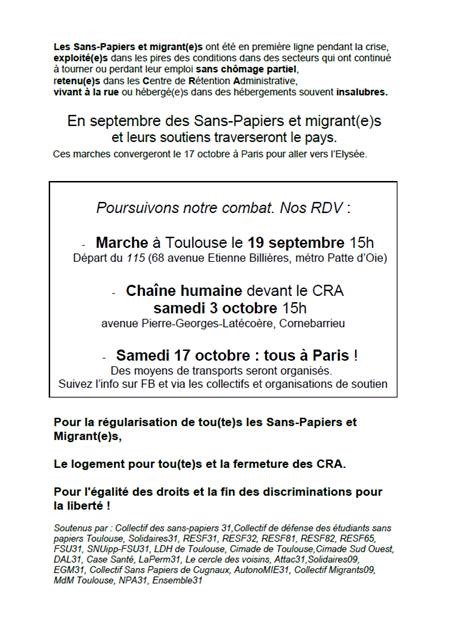 Les Sans-Papiers et migrant(e)s ont été en première ligne pendant la crise,
exploité(e)s dans les pires des conditions dans des secteurs qui ont continué à tourner ou perdant leur emploi sans chômage partiel,
retenu(e)s dans les Centre de Rétention Administrative,
vivant à la rue ou hébergé(e)s dans des hébergements souvent insalubres.

En septembre des Sans-Papiers et migrant(e)s et leurs soutiens traverseront le pays.
Ces marches convergeront le 17 octobre à Paris pour aller vers l'Elysée.

Poursuivons notre combat. Nos RDV :

- Marche à Toulouse le 19 septembre 15h
Départ du 115 (68 avenue Etienne Billières, métro Patte d'Oie)

- Chaîne humaine devant le CRA
samedi 3 octobre 15h
avenue Pierre-Georges-Latécoère, Cornebarrieu

- Samedi 17 octobre : tous à Paris !
Des moyens de transports seront organisés.
Suivez l'info sur FB et via les collectifs et organisations de soutien

Pour la régularisation de tou(te)s les Sans-Papiers et Migrant(e)s,

Le logement pour tou(te)s et la fermeture des CRA.

Pour l'égalité des droits et la fin des discriminations pour la liberté !

Soutenus par : Collectif des sans-papiers 31,Collectif de défense des étudiants sans papiers Toulouse, Solidaires31, RESF31, RESF32, RESF81, RESF82, RESF65, FSU31, SNUipp-FSU31, LDH de Toulouse, Cimade de Toulouse,Cimade Sud Ouest, DAL31, Case Santé, LaPerm31, Le cercle des voisins, Attac31,Solidaires09, EGM31, Collectif Sans Papiers de Cugnaux, AutonoMIE31, Collectif Migrants09, MdM Toulouse, NPA31, Ensemble31